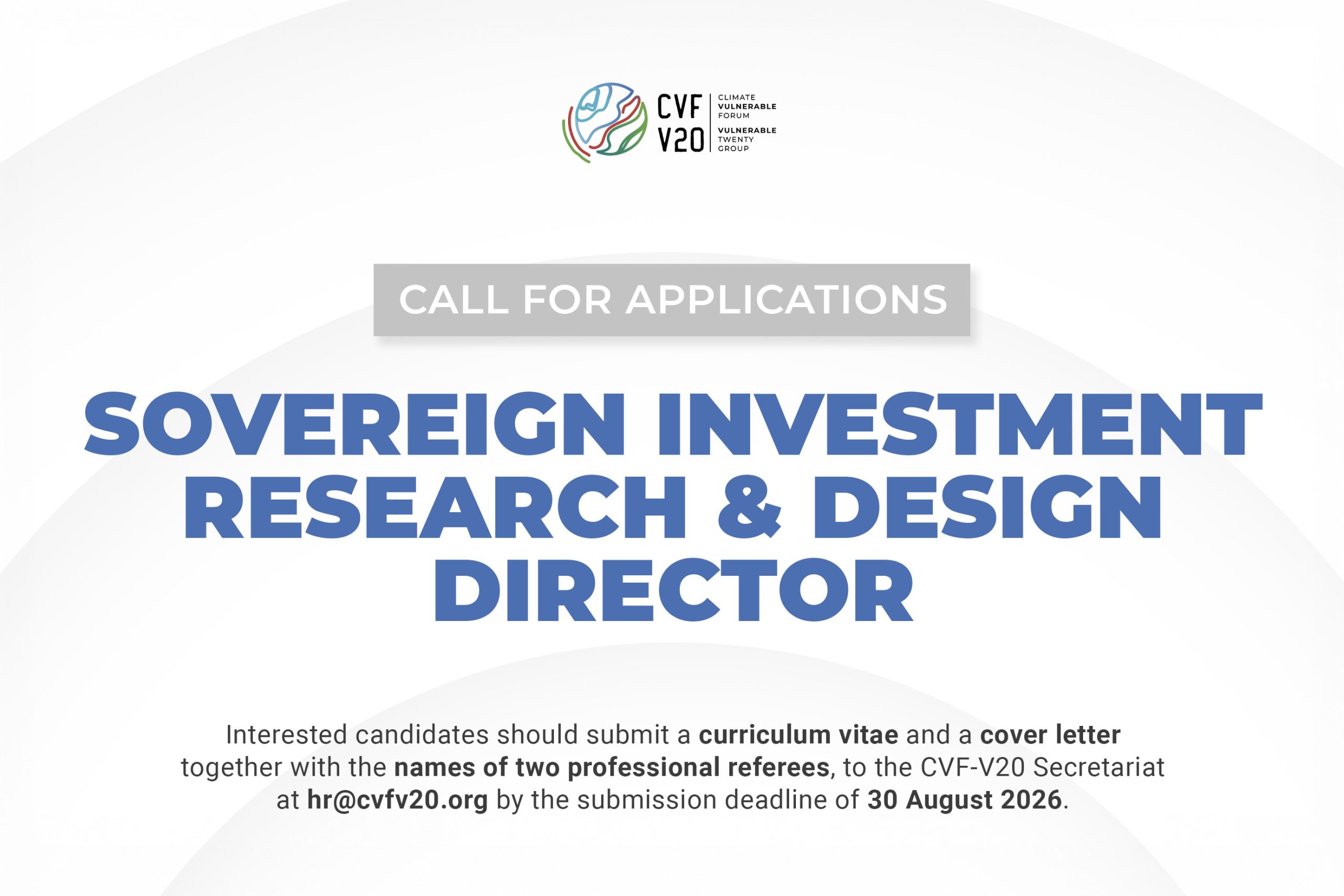 CVF
V20

CLIMATE
VULNERABLE
FORUM

VULNERABLE
TWENTY
GROUP

CALL FOR APPLICATIONS

SOVEREIGN INVESTMENT
RESEARCH & DESIGN
DIRECTOR

Interested candidates should submit a curriculum vitae and a cover letter together with the names of two professional referees, to the CVF-V20 Secretariat at hr@cvfv20.org by the submission deadline of 30 August 2026.